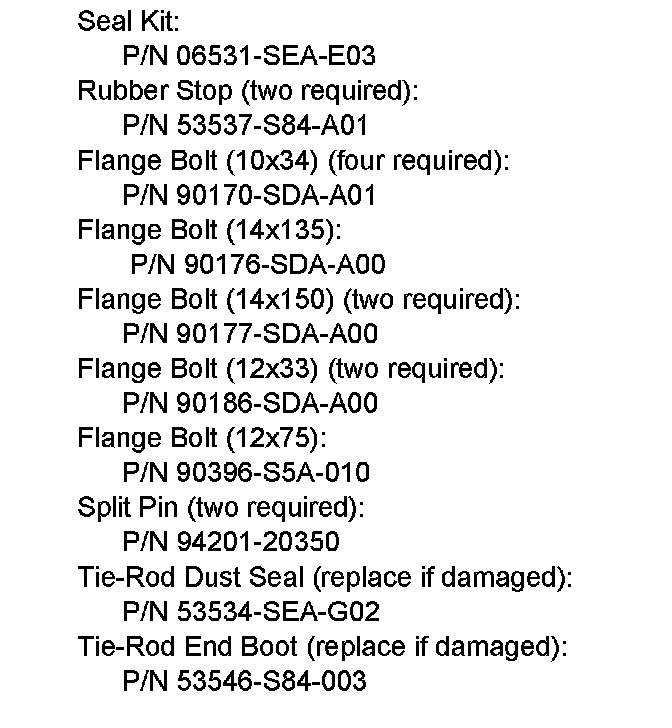 Seal Kit:
P/N 06531-SEA-E03
Rubber Stop (two required):
P/N 53537-S84-A01
Flange Bolt (10x34) (four required):
P/N 90170-SDA-A01
Flange Bolt (14x135):
P/N 90176-SDA-A00
Flange Bolt (14x150) (two required):
P/N 90177-SDA-A00
Flange Bolt (12x33) (two required):
P/N 90186-SDA-A00
Flange Bolt (12x75):
P/N 90396-S5A-010
Split Pin (two required):
P/N 94201-20350
Tie-Rod Dust Seal (replace if damaged):
P/N 53534-SEA-G02
Tie-Rod End Boot (replace if damaged):
P/N 53546-S84-003